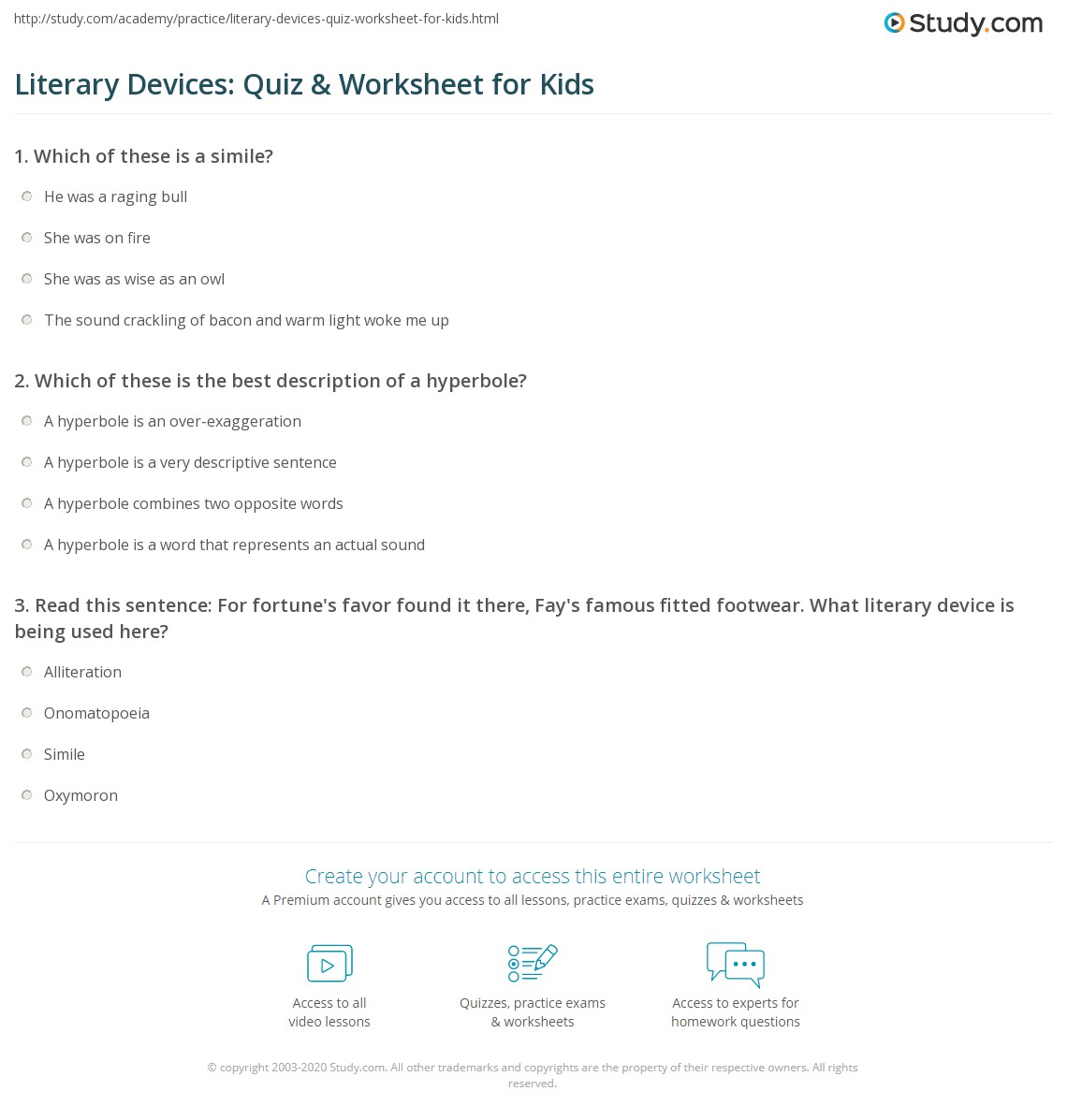 http://study.com/academy/practice/literary-devices-quiz-worksheet-for-kids.html

Study.com

Literary Devices: Quiz & Worksheet for Kids

1. Which of these is a simile?

He was a raging bull

She was on fire

She was as wise as an owl

The sound crackling of bacon and warm light woke me up

2. Which of these is the best description of a hyperbole?

A hyperbole is an over-exaggeration

A hyperbole is a very descriptive sentence

A hyperbole combines two opposite words

A hyperbole is a word that represents an actual sound

3. Read this sentence: For fortune's favor found it there, Fay's famous fitted footwear. What literary device is being used here?

Alliteration

Onomatopoeia

Simile

Oxymoron

Create your account to access this entire worksheet

A Premium account gives you access to all lessons, practice exams, quizzes & worksheets

Access to all video lessons

Quizzes, practice exams & worksheets

Access to experts for homework questions

© copyright 2003-2020 Study.com. All other trademarks and copyrights are the property of their respective owners. All rights reserved.